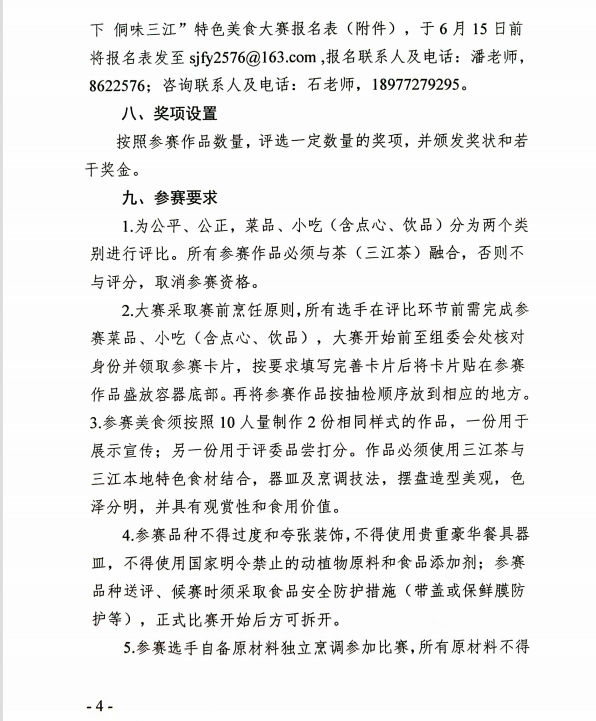 下 侗味三江”特色美食大赛报名表（附件），于6月15日前将报名表发至 sjfy2576@163.com ,报名联系人及电话：潘老师，8622576；咨询联系人及电话：石老师，18977279295。

八、奖项设置

按照参赛作品数量，评选一定数量的奖项，并颁发奖状和若干奖金。

九、参赛要求

1.为公平、公正，菜品、小吃（含点心、饮品）分为两个类别进行评比。所有参赛作品必须与茶（三江茶）融合，否则不与评分，取消参赛资格。

2.大赛采取赛前烹饪原则，所有选手在评比环节前需完成参赛菜品、小吃（含点心、饮品），大赛开始前至组委会处核对身份并领取参赛卡片，按要求填写完善卡片后将卡片贴在参赛作品盛放容器底部。再将参赛作品按抽检顺序放到相应的地方。

3.参赛美食须按照10人量制作2份相同样式的作品，一份用于展示宣传；另一份用于评委品尝打分。作品必须使用三江茶与三江本地特色食材结合，器皿及烹调技法，摆盘造型美观，色泽分明，并具有观赏性和食用价值。

4.参赛品种不得过度和夸张装饰，不得使用贵重豪华餐具器皿，不得使用国家明令禁止的动植物原料和食品添加剂；参赛品种送评、候赛时须采取食品安全防护措施（带盖或保鲜膜防护等），正式比赛开始后方可拆开。

5.参赛选手自备原材料独立烹调参加比赛，所有原材料不得

- 4 -